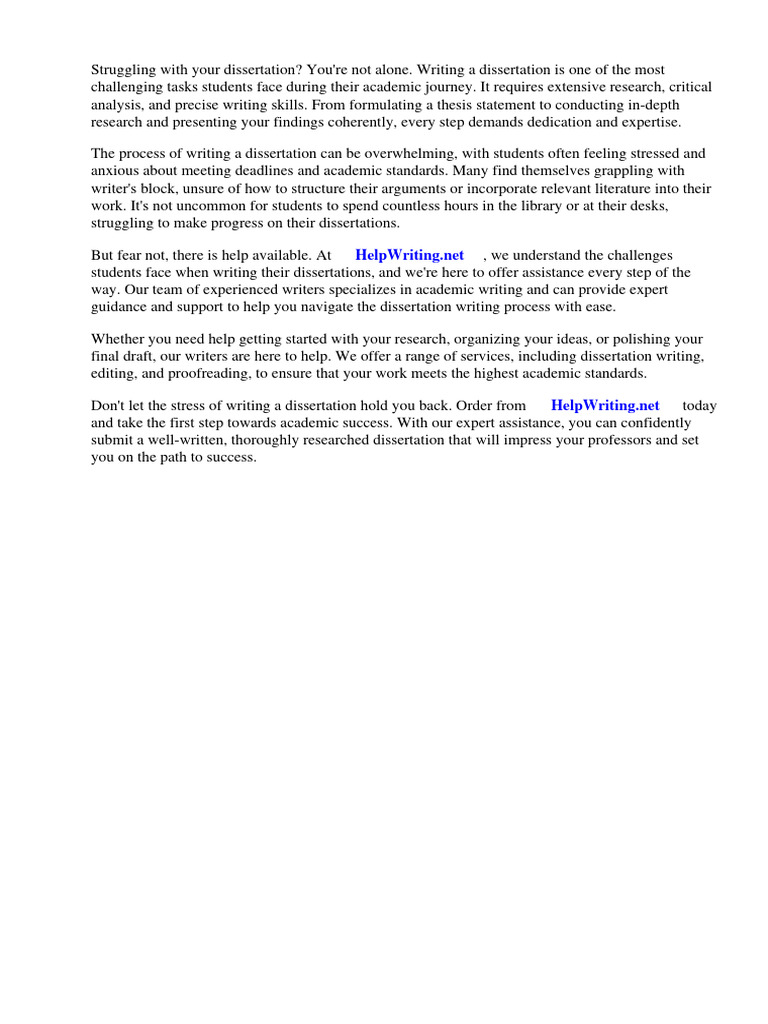 Struggling with your dissertation? You're not alone. Writing a dissertation is one of the most challenging tasks students face during their academic journey. It requires extensive research, critical analysis, and precise writing skills. From formulating a thesis statement to conducting in-depth research and presenting your findings coherently, every step demands dedication and expertise.

The process of writing a dissertation can be overwhelming, with students often feeling stressed and anxious about meeting deadlines and academic standards. Many find themselves grappling with writer's block, unsure of how to structure their arguments or incorporate relevant literature into their work. It's not uncommon for students to spend countless hours in the library or at their desks, struggling to make progress on their dissertations.

But fear not, there is help available. At HelpWriting.net , we understand the challenges students face when writing their dissertations, and we're here to offer assistance every step of the way. Our team of experienced writers specializes in academic writing and can provide expert guidance and support to help you navigate the dissertation writing process with ease.

Whether you need help getting started with your research, organizing your ideas, or polishing your final draft, our writers are here to help. We offer a range of services, including dissertation writing, editing, and proofreading, to ensure that your work meets the highest academic standards.

Don't let the stress of writing a dissertation hold you back. Order from HelpWriting.net today and take the first step towards academic success. With our expert assistance, you can confidently submit a well-written, thoroughly researched dissertation that will impress your professors and set you on the path to success.